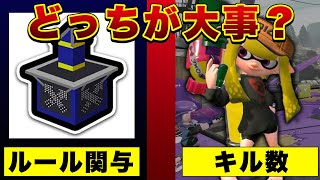 どっちが大事？

ルール関与

キル数